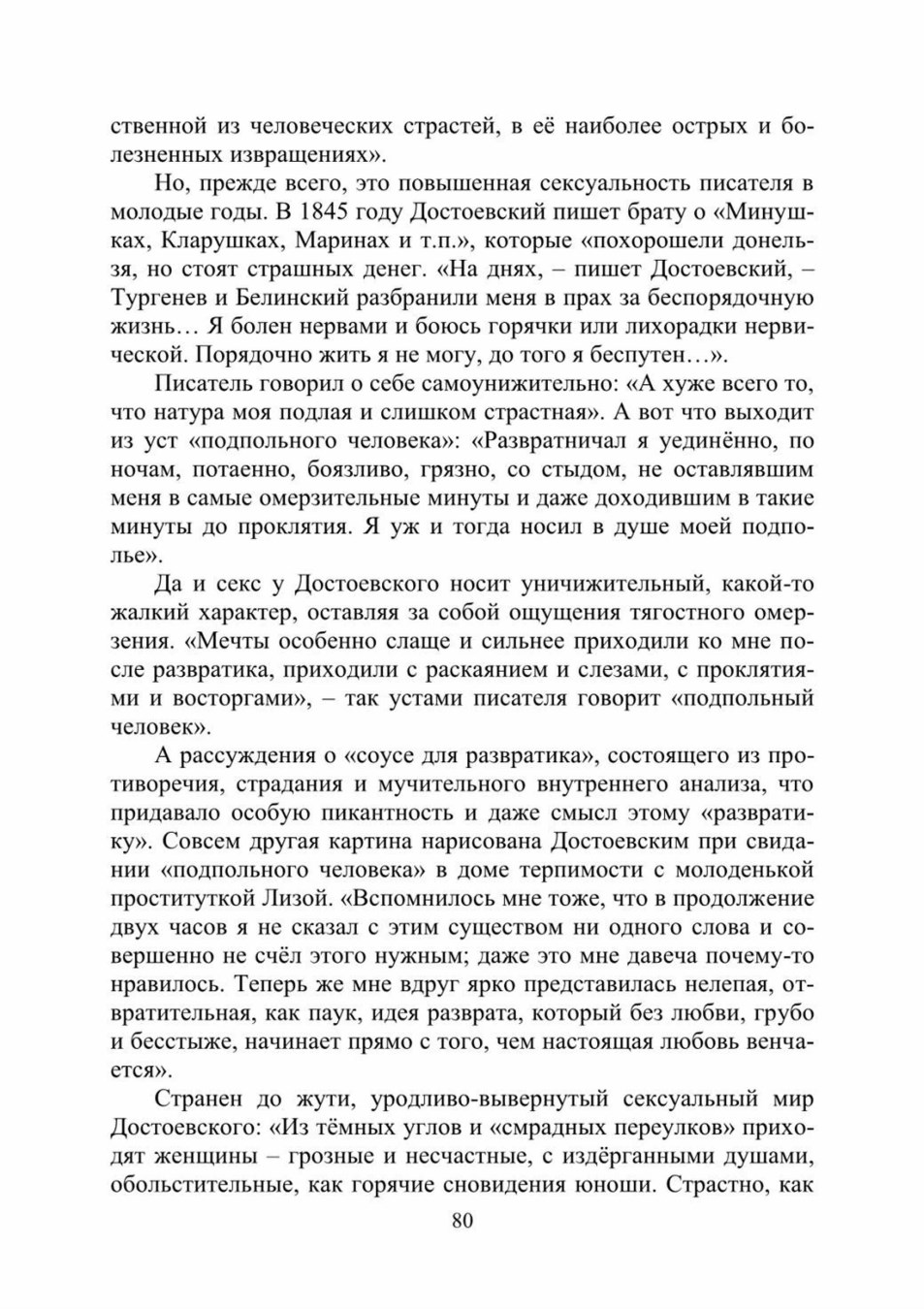 ственной из человеческих страстей, в её наиболее острых и болезненных извращениях».

Но, прежде всего, это повышенная сексуальность писателя в молодые годы. В 1845 году Достоевский пишет брату о «Минушках, Кларушках, Маринах и т.п.», которые «похорошели донельзя, но стоят страшных денег. «На днях, – пишет Достоевский, – Тургенев и Белинский разбранили меня в прах за беспорядочную жизнь… Я болен нервами и боюсь горячки или лихорадки нервической. Порядочно жить я не могу, до того я беспутен…».

Писатель говорил о себе самоунижительно: «А хуже всего то, что натура моя подлая и слишком страстная». А вот что выходит из уст «подпольного человека»: «Развратничал я уединённо, по ночам, потаенно, боязливо, грязно, со стыдом, не оставлявшим меня в самые омерзительные минуты и даже доходившим в такие минуты до проклятия. Я уж и тогда носил в душе моей подполье».

Да и секс у Достоевского носит уничижительный, какой-то жалкий характер, оставляя за собой ощущения тягостного омерзения. «Мечты особенно слаще и сильнее приходили ко мне после развратика, приходили с раскаянием и слезами, с проклятиями и восторгами», – так устами писателя говорит «подпольный человек».

А рассуждения о «соусе для развратика», состоящего из противоречия, страдания и мучительного внутреннего анализа, что придавало особую пикантность и даже смысл этому «развратику». Совсем другая картина нарисована Достоевским при свидании «подпольного человека» в доме терпимости с молоденькой проституткой Лизой. «Вспомнилось мне тоже, что в продолжение двух часов я не сказал с этим существом ни одного слова и совершенно не счёл этого нужным; даже это мне давеча почему-то нравилось. Теперь же мне вдруг ярко представилась нелепая, отвратительная, как паук, идея разврата, который без любви, грубо и бесстыже, начинает прямо с того, чем настоящая любовь венчается».

Странен до жути, уродливо-вывернутый сексуальный мир Достоевского: «Из тёмных углов и «смрадных переулков» приходят женщины – грозные и несчастные, с издёрганными душами, обольстительные, как горячие сновидения юноши. Страстно, как

80